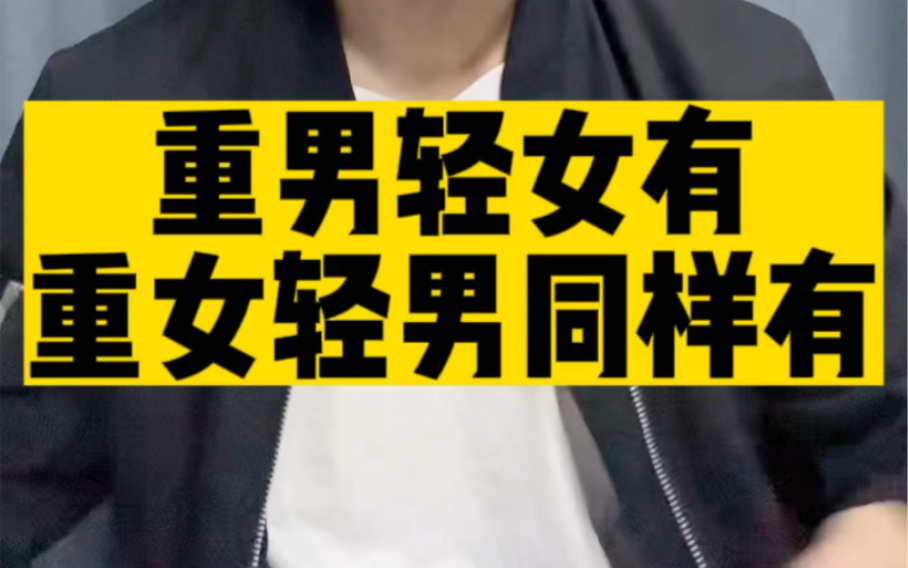 重男轻女有
重女轻男同样有